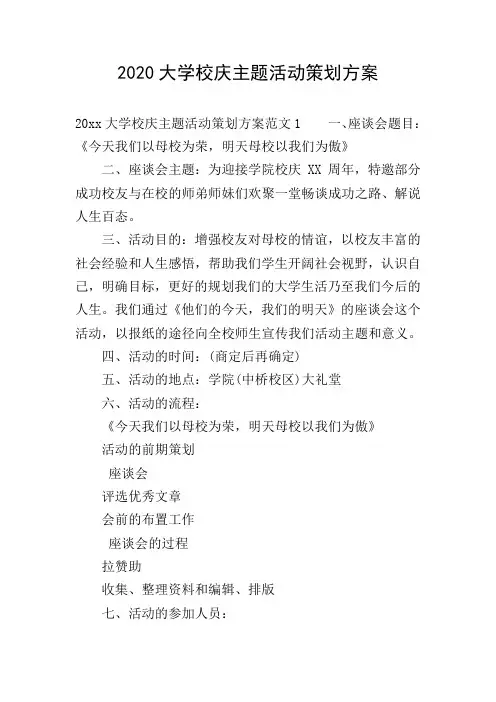 2020 大学校庆主题活动策划方案

20xx 大学校庆主题活动策划方案范文 1　　一、座谈会题目：《今天我们以母校为荣，明天母校以我们为傲》

二、座谈会主题：为迎接学院校庆 XX 周年，特邀部分成功校友与在校的师弟师妹们欢聚一堂畅谈成功之路、解说人生百态。

三、活动目的：增强校友对母校的情谊，以校友丰富的社会经验和人生感悟，帮助我们学生开阔社会视野，认识自己，明确目标，更好的规划我们的大学生活乃至我们今后的人生。我们通过《他们的今天，我们的明天》的座谈会这个活动，以报纸的途径向全校师生宣传我们活动主题和意义。

四、活动的时间：(商定后再确定)

五、活动的地点：学院(中桥校区)大礼堂

六、活动的流程：

《今天我们以母校为荣，明天母校以我们为傲》

活动的前期策划

座谈会

评选优秀文章

会前的布置工作

座谈会的过程

拉赞助

收集、整理资料和编辑、排版

七、活动的参加人员：